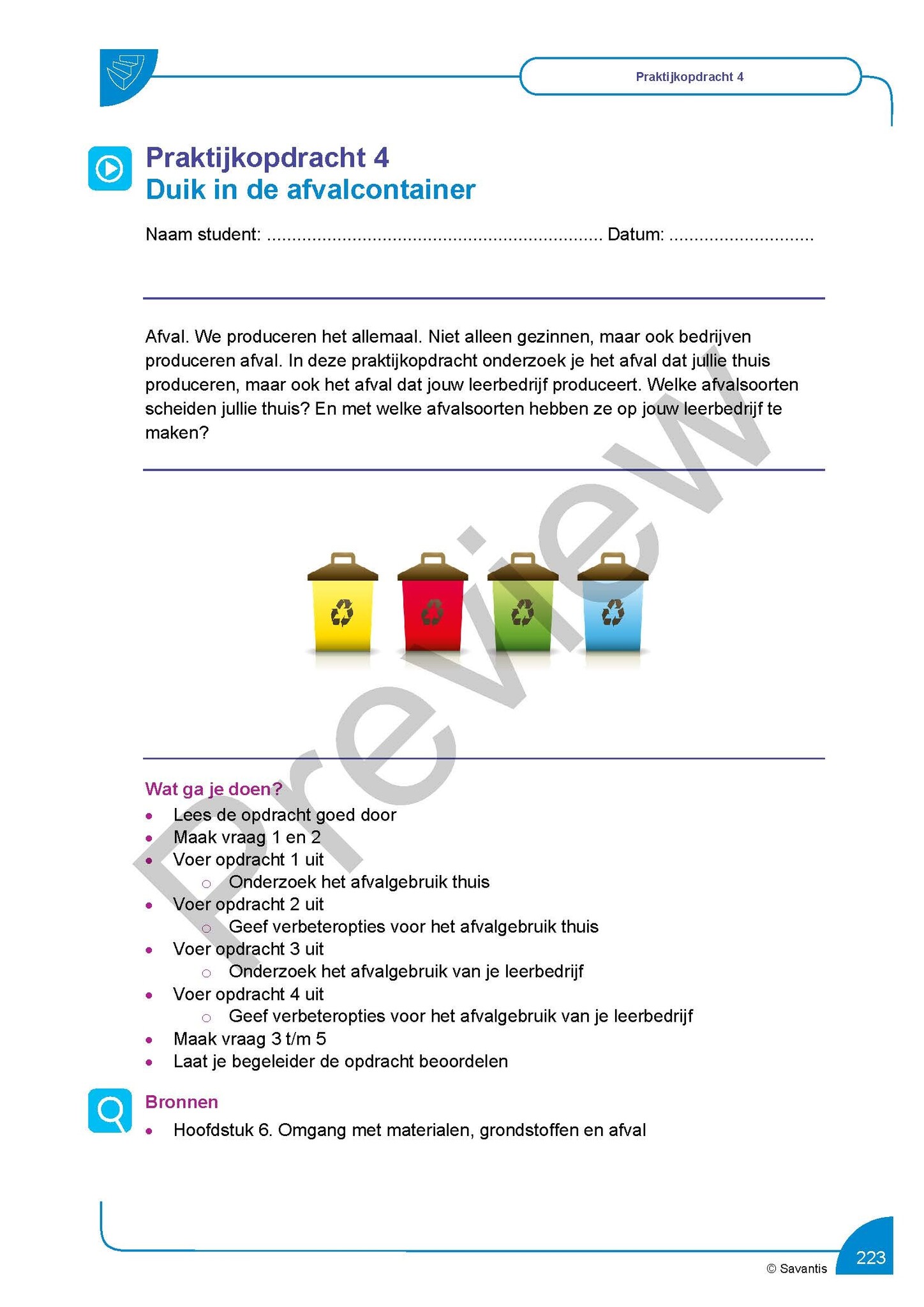 Praktijkopdracht 4

Praktijkopdracht 4
Duik in de afvalcontainer

Naam student: ................................................................. Datum: ............................

Afval. We produceren het allemaal. Niet alleen gezinnen, maar ook bedrijven produceren afval. In deze praktijkopdracht onderzoek je het afval dat jullie thuis produceren, maar ook het afval dat jouw leerbedrijf produceert. Welke afvalsoorten scheiden jullie thuis? En met welke afvalsoorten hebben ze op jouw leerbedrijf te maken?

Preview

Wat ga je doen?
- Lees de opdracht goed door
- Maak vraag 1 en 2
- Voer opdracht 1 uit
  - Onderzoek het afvalgebruik thuis
- Voer opdracht 2 uit
  - Geef verbeteropties voor het afvalgebruik thuis
- Voer opdracht 3 uit
  - Onderzoek het afvalgebruik van je leerbedrijf
- Voer opdracht 4 uit
  - Geef verbeteropties voor het afvalgebruik van je leerbedrijf
- Maak vraag 3 t/m 5
- Laat je begeleider de opdracht beoordelen

Bronnen
- Hoofdstuk 6. Omgang met materialen, grondstoffen en afval

© Savantis
223